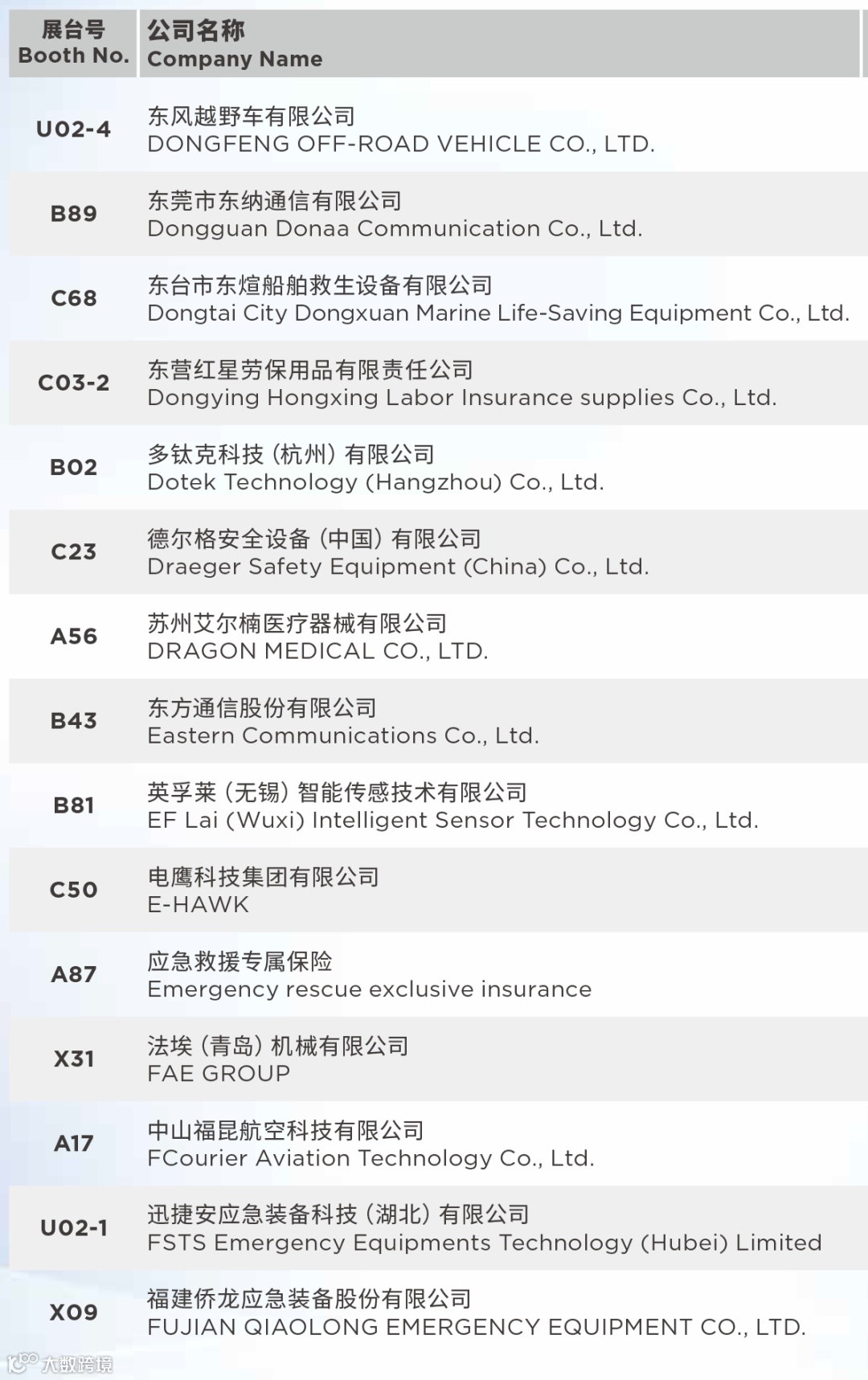 | 展台号 Booth No. | 公司名称 Company Name |
|---|---|
| U02-4 | 东风越野车有限公司 DONGFENG OFF-ROAD VEHICLE CO., LTD. |
| B89 | 东莞市东纳通信有限公司 Dongguan Donaa Communication Co., Ltd. |
| C68 | 东台市东煊船舶救生设备有限公司 Dongtai City Dongxuan Marine Life-Saving Equipment Co., Ltd. |
| C03-2 | 东营红星劳保用品有限责任公司 Dongying Hongxing Labor Insurance supplies Co., Ltd. |
| B02 | 多钛克科技（杭州）有限公司 Dotek Technology (Hangzhou) Co., Ltd. |
| C23 | 德尔格安全设备（中国）有限公司 Draeger Safety Equipment (China) Co., Ltd. |
| A56 | 苏州艾尔楠医疗器械有限公司 DRAGON MEDICAL CO., LTD. |
| B43 | 东方通信股份有限公司 Eastern Communications Co., Ltd. |
| B81 | 英孚莱（无锡）智能传感技术有限公司 EF Lai (Wuxi) Intelligent Sensor Technology Co., Ltd. |
| C50 | 电鹰科技集团有限公司 E-HAWK |
| A87 | 应急救援专属保险 Emergency rescue exclusive insurance |
| X31 | 法埃（青岛）机械有限公司 FAE GROUP |
| A17 | 中山福昆航空科技有限公司 FCourier Aviation Technology Co., Ltd. |
| U02-1 | 迅捷安应急装备科技（湖北）有限公司 FSTS Emergency Equipments Technology (Hubei) Limited |
| X09 | 福建侨龙应急装备股份有限公司 FUJIAN QIAOLONG EMERGENCY EQUIPMENT CO., LTD. |

大数跨境